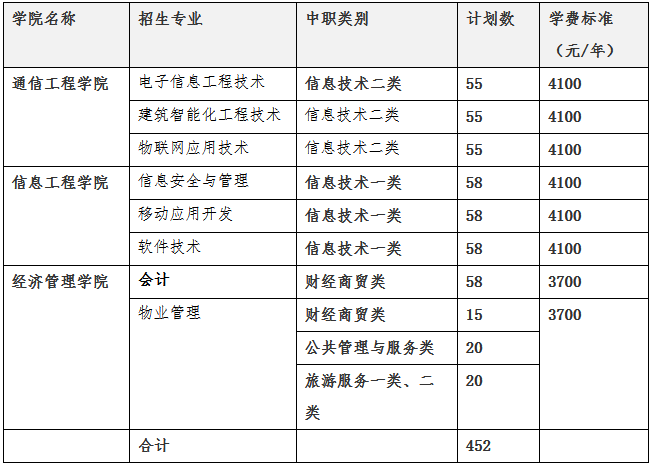 | 学院名称 | 招生专业 | 中职类别 | 计划数 | 学费标准（元/年） |
|---|---|---|---|---|
| 通信工程学院 | 电子信息工程技术 | 信息技术二类 | 55 | 4100 |
| | 建筑智能化工程技术 | 信息技术二类 | 55 | 4100 |
| | 物联网应用技术 | 信息技术二类 | 55 | 4100 |
| 信息工程学院 | 信息安全与管理 | 信息技术一类 | 58 | 4100 |
| | 移动应用开发 | 信息技术一类 | 58 | 4100 |
| | 软件技术 | 信息技术一类 | 58 | 4100 |
| 经济管理学院 | 会计 | 财经商贸类 | 58 | 3700 |
| | 物业管理 | 财经商贸类 | 15 | 3700 |
| | | 公共管理与服务类 | 20 | |
| | | 旅游服务一类、二类 | 20 | |
| | 合计 | | 452 | |